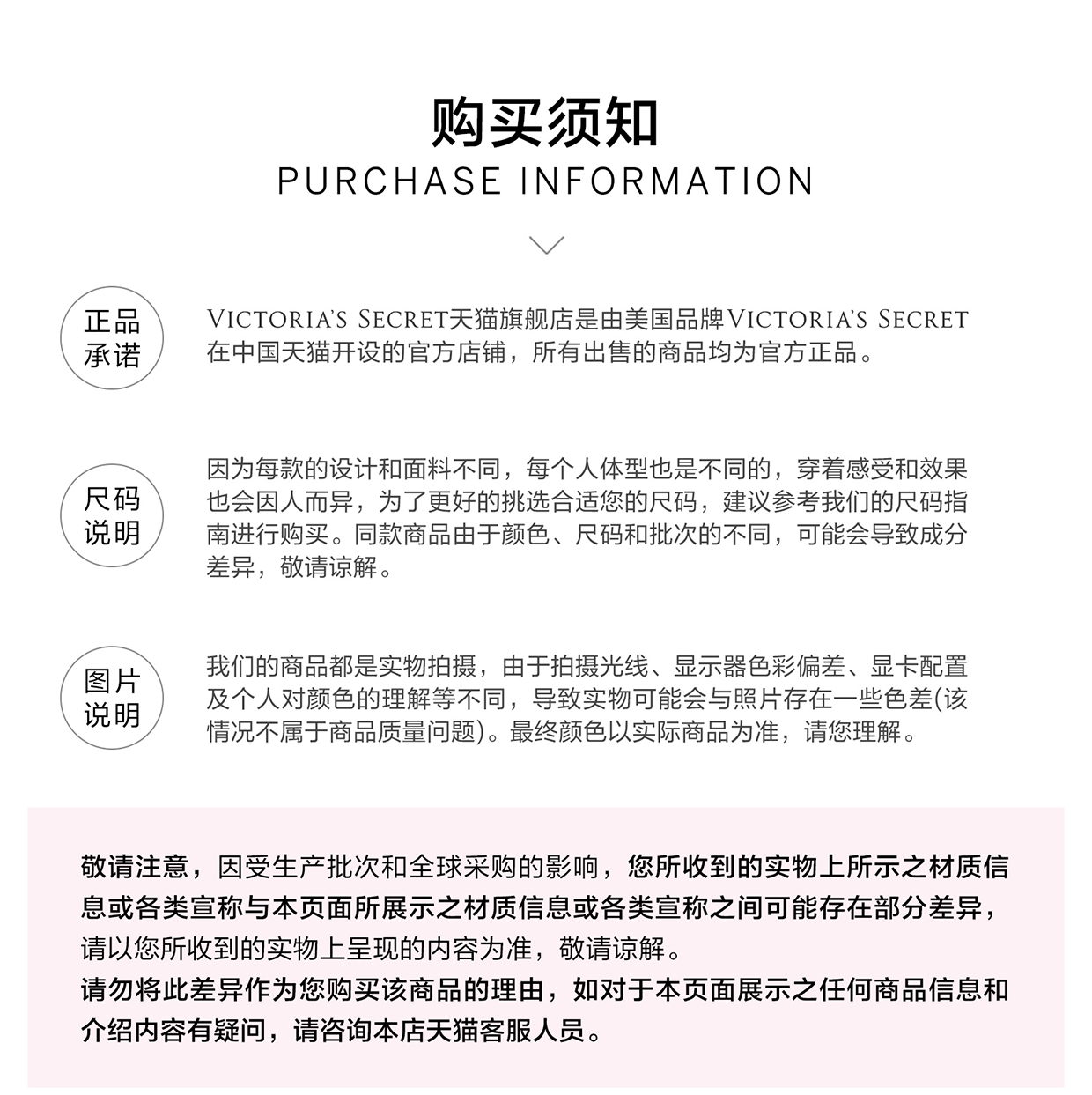 购买须知
PURCHASE INFORMATION

正品承诺

VICTORIA'S SECRET天猫旗舰店是由美国品牌VICTORIA'S SECRET在中国天猫开设的官方店铺，所有出售的商品均为官方正品。

尺码说明

因为每款的设计和面料不同，每个人体型也是不同的，穿着感受和效果也会因人而异，为了更好的挑选合适您的尺码，建议参考我们的尺码指南进行购买。同款商品由于颜色、尺码和批次的不同，可能会导致成分差异，敬请谅解。

图片说明

我们的商品都是实物拍摄，由于拍摄光线、显示器色彩偏差、显卡配置及个人对颜色的理解等不同，导致实物可能会与照片存在一些色差(该情况不属于商品质量问题)。最终颜色以实际商品为准，请您理解。

敬请注意，因受生产批次和全球采购的影响，您所收到的实物上所示之材质信息或各类宣称与本页面所展示之材质信息或各类宣称之间可能存在部分差异，请以您所收到的实物上呈现的内容为准，敬请谅解。
请勿将此差异作为您购买该商品的理由，如对于本页面展示之任何商品信息和介绍内容有疑问，请咨询本店天猫客服人员。